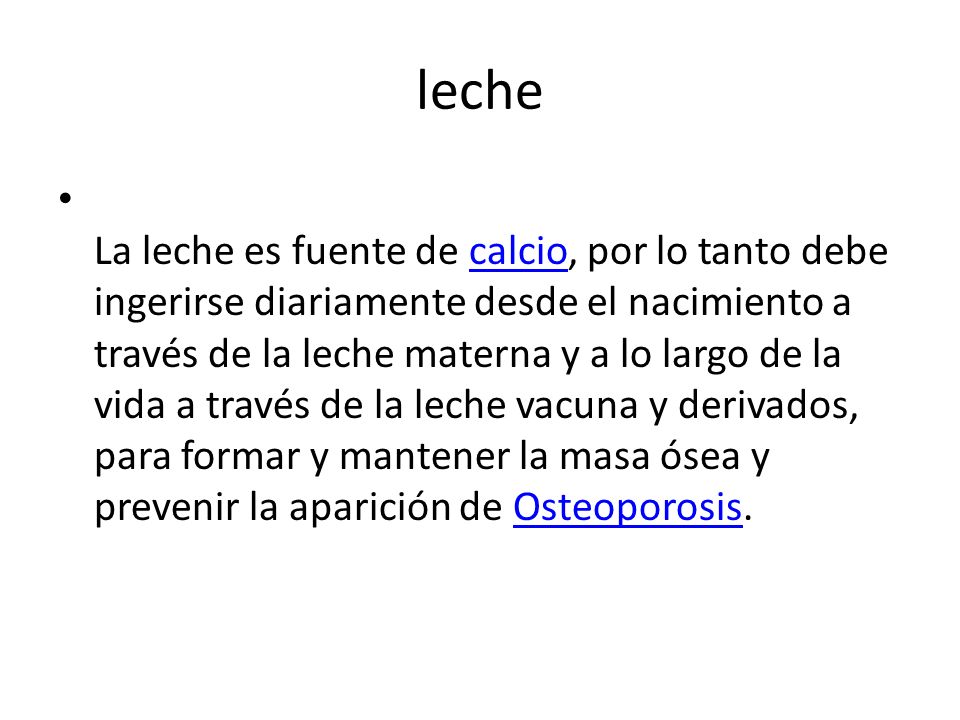 leche

•

La leche es fuente de calcio, por lo tanto debe ingerirse diariamente desde el nacimiento a través de la leche materna y a lo largo de la vida a través de la leche vacuna y derivados, para formar y mantener la masa ósea y prevenir la aparición de Osteoporosis.